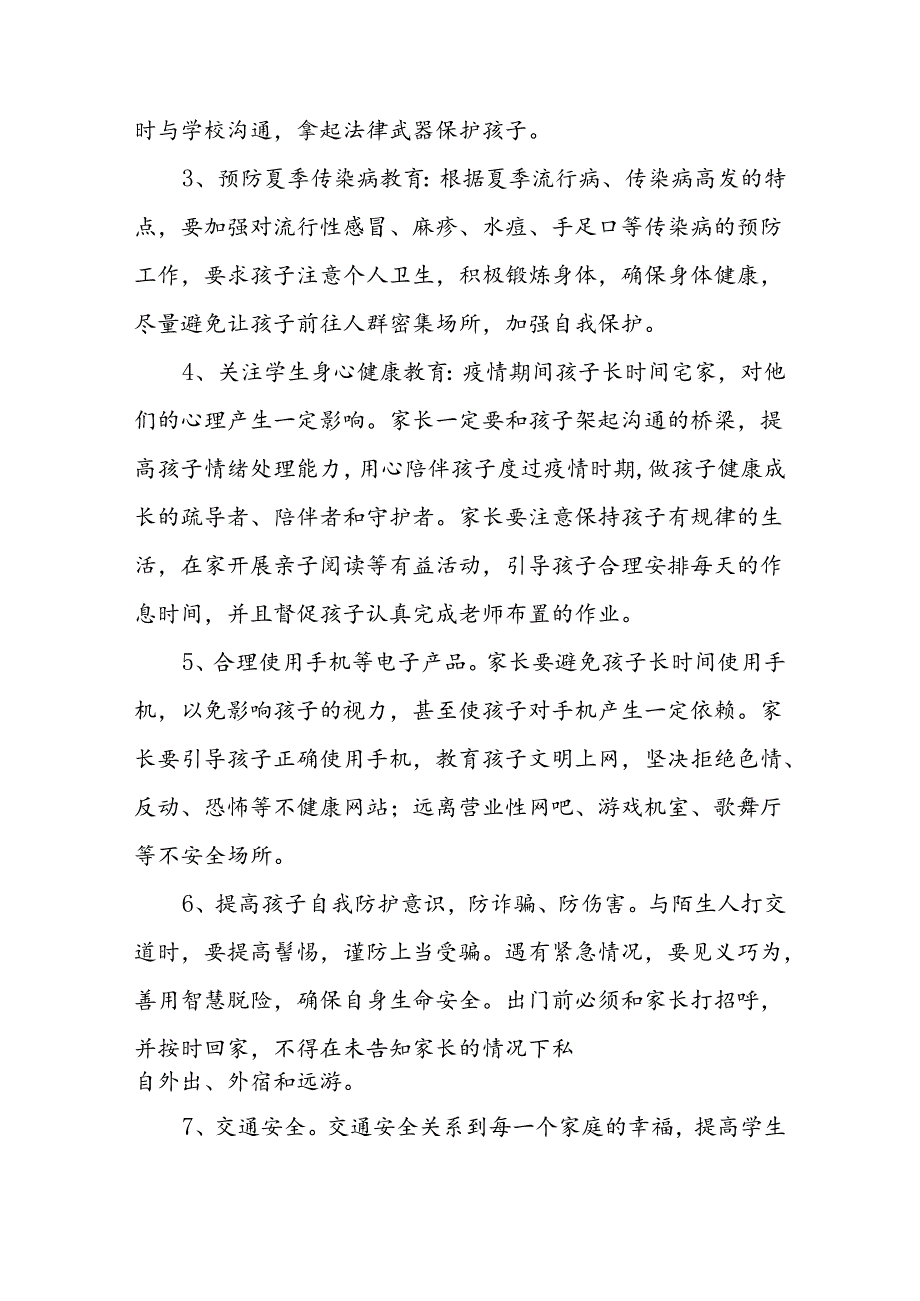 时与学校沟通，拿起法律武器保护孩子。

3、预防夏季传染病教育:根据夏季流行病、传染病高发的特点，要加强对流行性感冒、麻疹、水痘、手足口等传染病的预防工作，要求孩子注意个人卫生，积极锻炼身体，确保身体健康，尽量避免让孩子前往人群密集场所，加强自我保护。

4、关注学生身心健康教育:疫情期间孩子长时间宅家，对他们的心理产生一定影响。家长一定要和孩子架起沟通的桥梁，提高孩子情绪处理能力，用心陪伴孩子度过疫情时期，做孩子健康成长的疏导者、陪伴者和守护者。家长要注意保持孩子有规律的生活，在家开展亲子阅读等有益活动，引导孩子合理安排每天的作息时间，并且督促孩子认真完成老师布置的作业。

5、合理使用手机等电子产品。家长要避免孩子长时间使用手机，以免影响孩子的视力，甚至使孩子对手机产生一定依赖。家长要引导孩子正确使用手机，教育孩子文明上网，坚决拒绝色情、反动、恐怖等不健康网站；远离营业性网吧、游戏机室、歌舞厅等不安全场所。

6、提高孩子自我防护意识，防诈骗、防伤害。与陌生人打交道时，要提高警惕，谨防上当受骗。遇有紧急情况，要见义巧为，善用智慧脱险，确保自身生命安全。出门前必须和家长打招呼，并按时回家，不得在未告知家长的情况下私自外出、外宿和远游。

7、交通安全。交通安全关系到每一个家庭的幸福，提高学生